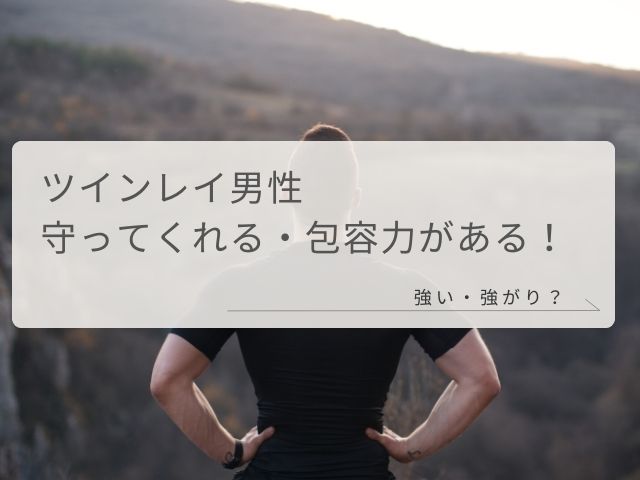 ツインレイ男性
守ってくれる・包容力がある！

強い・強がり？